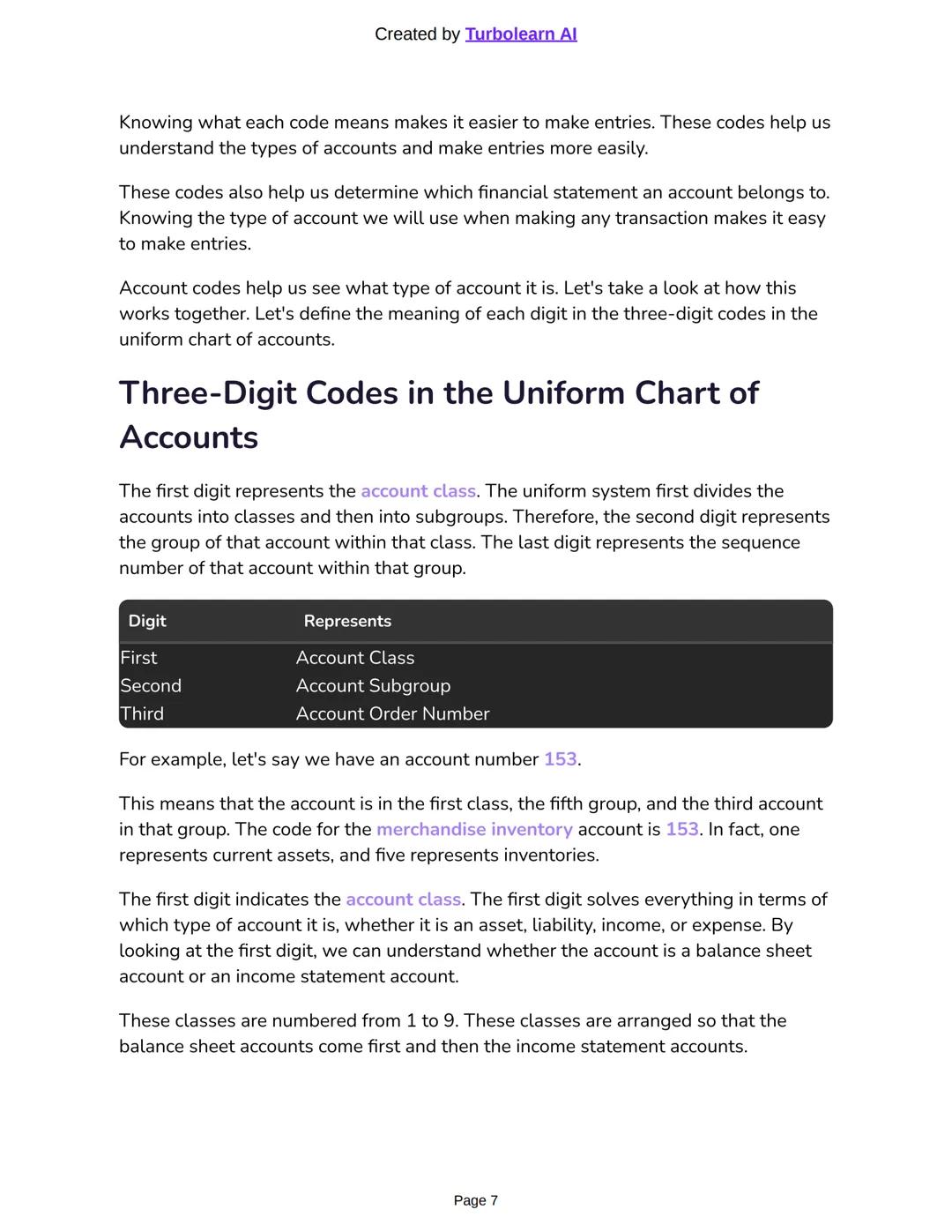 Created by Turbolearn AI

Knowing what each code means makes it easier to make entries. These codes help us understand the types of accounts and make entries more easily.

These codes also help us determine which financial statement an account belongs to. Knowing the type of account we will use when making any transaction makes it easy to make entries.

Account codes help us see what type of account it is. Let's take a look at how this works together. Let's define the meaning of each digit in the three-digit codes in the uniform chart of accounts.

Three-Digit Codes in the Uniform Chart of Accounts

The first digit represents the account class. The uniform system first divides the accounts into classes and then into subgroups. Therefore, the second digit represents the group of that account within that class. The last digit represents the sequence number of that account within that group.

| Digit | Represents |
|---|---|
| First | Account Class |
| Second | Account Subgroup |
| Third | Account Order Number |

For example, let's say we have an account number 153.

This means that the account is in the first class, the fifth group, and the third account in that group. The code for the merchandise inventory account is 153. In fact, one represents current assets, and five represents inventories.

The first digit indicates the account class. The first digit solves everything in terms of which type of account it is, whether it is an asset, liability, income, or expense. By looking at the first digit, we can understand whether the account is a balance sheet account or an income statement account.

These classes are numbered from 1 to 9. These classes are arranged so that the balance sheet accounts come first and then the income statement accounts.

Page 7